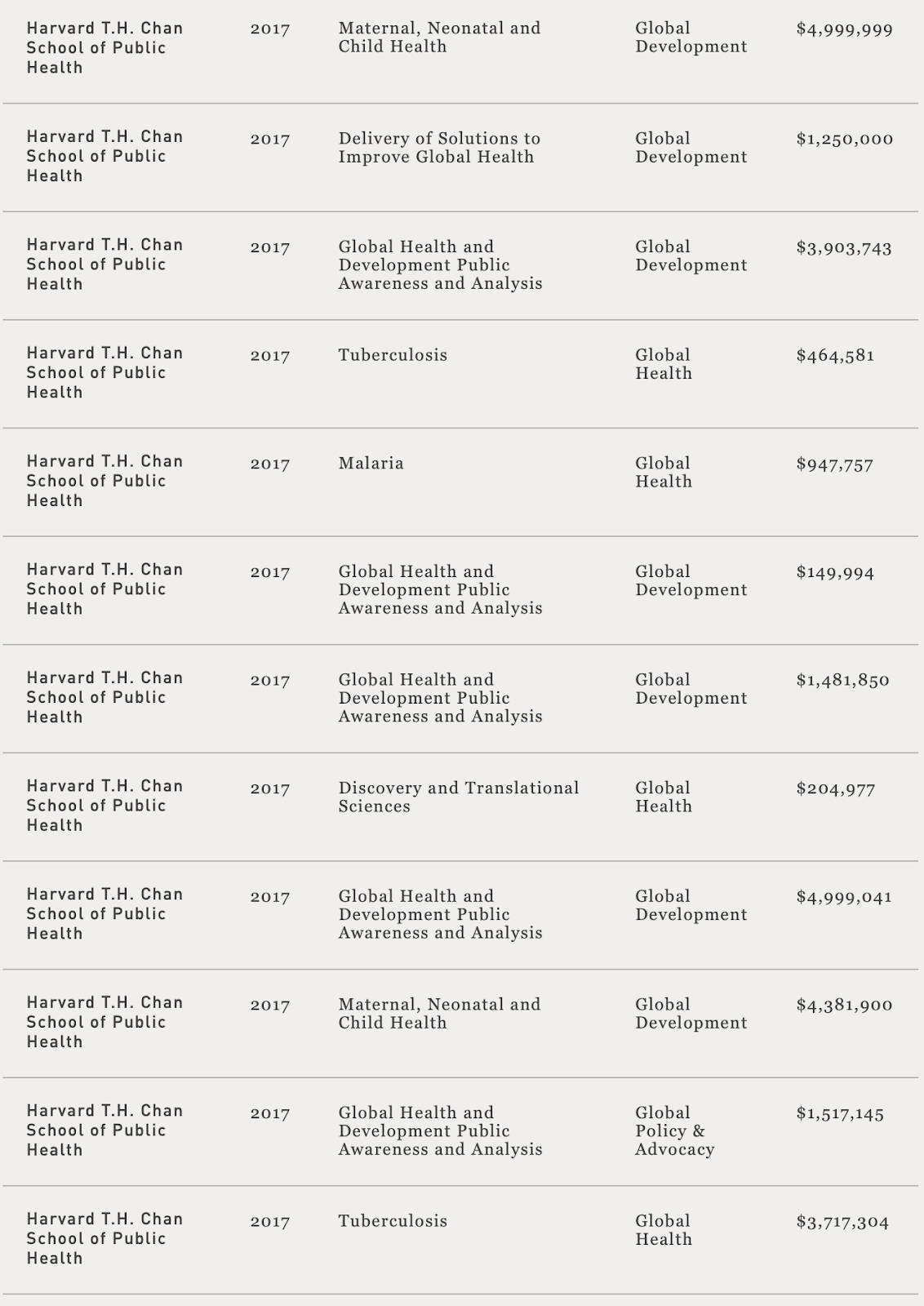 | | | | | |
|---|---|---|---|---|
| Harvard T.H. Chan School of Public Health | 2017 | Maternal, Neonatal and Child Health | Global Development | \$4,999,999 |
| Harvard T.H. Chan School of Public Health | 2017 | Delivery of Solutions to Improve Global Health | Global Development | \$1,250,000 |
| Harvard T.H. Chan School of Public Health | 2017 | Global Health and Development Public Awareness and Analysis | Global Development | \$3,903,743 |
| Harvard T.H. Chan School of Public Health | 2017 | Tuberculosis | Global Health | \$464,581 |
| Harvard T.H. Chan School of Public Health | 2017 | Malaria | Global Health | \$947,757 |
| Harvard T.H. Chan School of Public Health | 2017 | Global Health and Development Public Awareness and Analysis | Global Development | \$149,994 |
| Harvard T.H. Chan School of Public Health | 2017 | Global Health and Development Public Awareness and Analysis | Global Development | \$1,481,850 |
| Harvard T.H. Chan School of Public Health | 2017 | Discovery and Translational Sciences | Global Health | \$204,977 |
| Harvard T.H. Chan School of Public Health | 2017 | Global Health and Development Public Awareness and Analysis | Global Development | \$4,999,041 |
| Harvard T.H. Chan School of Public Health | 2017 | Maternal, Neonatal and Child Health | Global Development | \$4,381,900 |
| Harvard T.H. Chan School of Public Health | 2017 | Global Health and Development Public Awareness and Analysis | Global Policy & Advocacy | \$1,517,145 |
| Harvard T.H. Chan School of Public Health | 2017 | Tuberculosis | Global Health | \$3,717,304 |